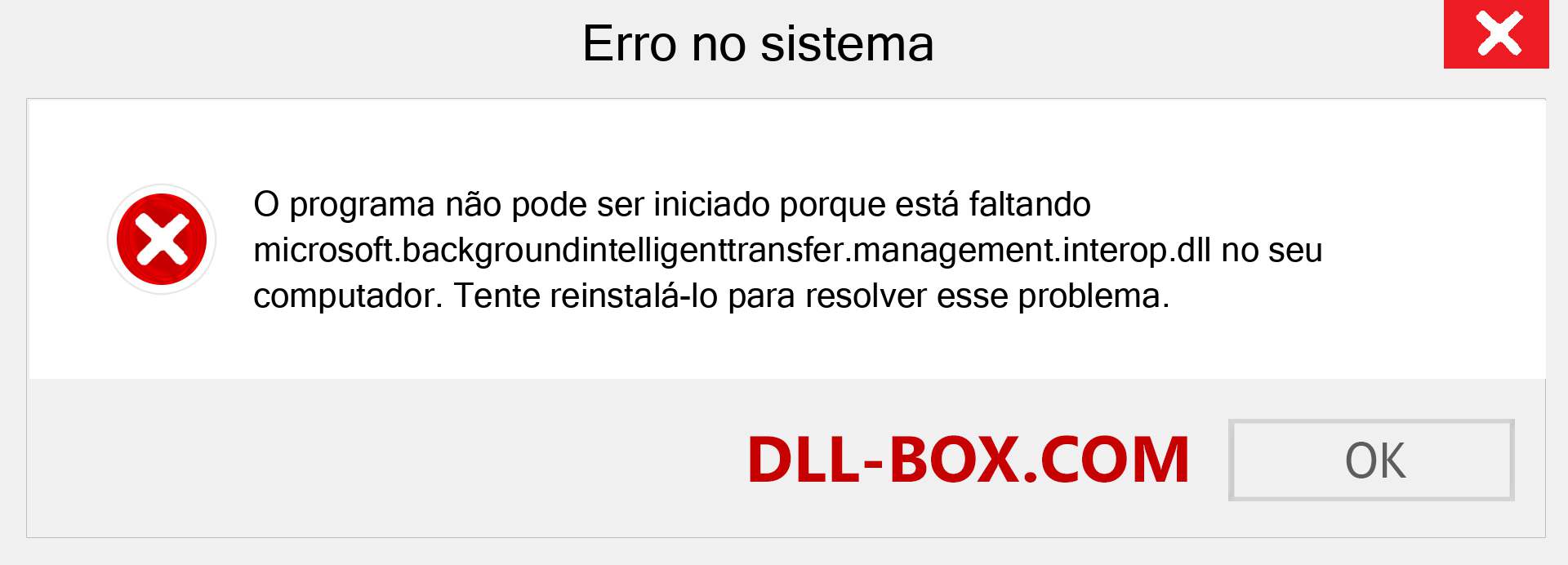 Erro no sistema

O programa não pode ser iniciado porque está faltando microsoft.backgroundintelligenttransfer.management.interop.dll no seu computador. Tente reinstalá-lo para resolver esse problema.

DLL-BOX.COM

OK